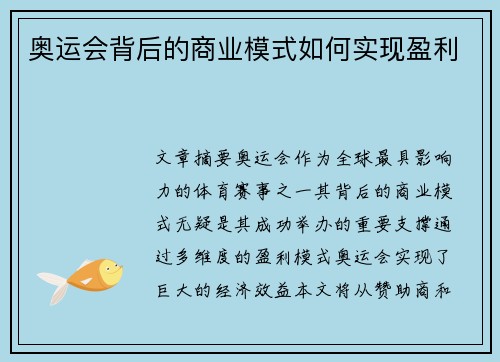 奥运会背后的商业模式如何实现盈利

文章摘要奥运会作为全球最具影响力的体育赛事之一其背后的商业模式无疑是其成功举办的重要支撑通过多维度的盈利模式奥运会实现了巨大的经济效益本文将从赞助商和